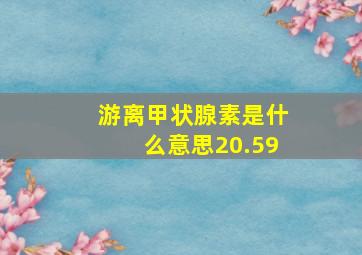 游离甲状腺素是什么意思20.59